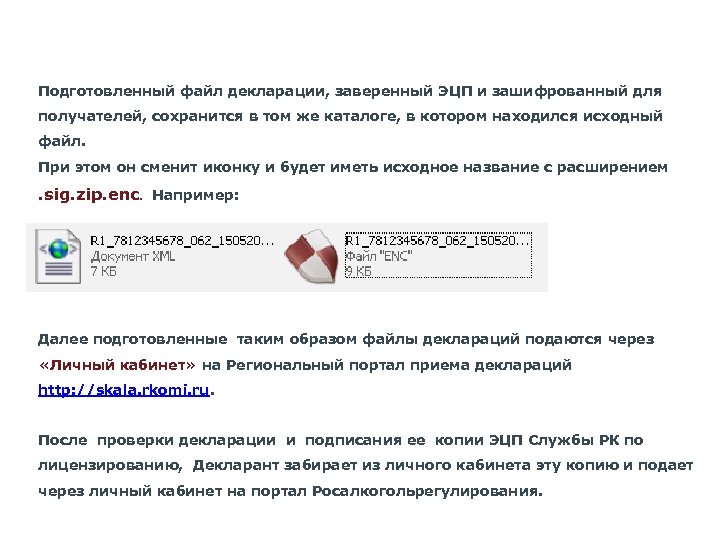 Подготовленный файл декларации, заверенный ЭЦП и зашифрованный для получателей, сохранится в том же каталоге, в котором находился исходный файл.
При этом он сменит иконку и будет иметь исходное название с расширением .sig.zip.enc. Например:

R1_7812345678_062_150520...
Документ XML
7 КБ

R1_7812345678_062_150520...
Файл "ENC"
9 КБ

Далее подготовленные таким образом файлы деклараций подаются через «Личный кабинет» на Региональный портал приема деклараций http://skala.rkomi.ru.

После проверки декларации и подписания ее копии ЭЦП Службы РК по лицензированию, Декларант забирает из личного кабинета эту копию и подает через личный кабинет на портал Росалкогольрегулирования.